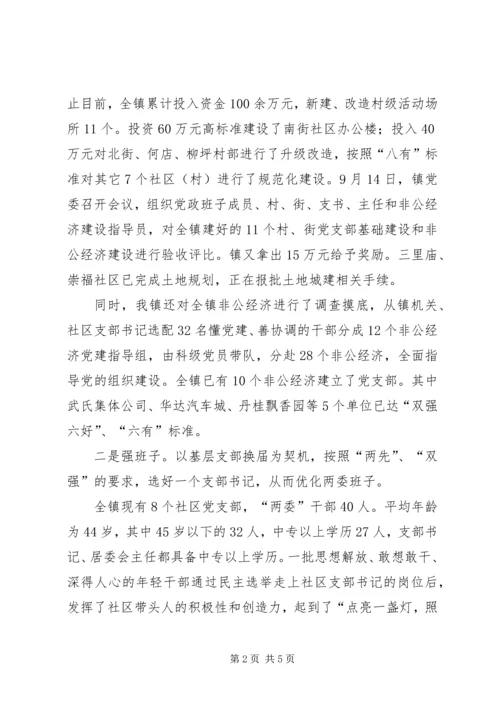 止目前，全镇累计投入资金100余万元，新建、改造村级活动场所11个。投资60万元高标准建设了南街社区办公楼；投入40万元对北街、何店、柳坪村部进行了升级改造，按照“八有”标准对其它7个社区（村）进行了规范化建设。9月14日，镇党委召开会议，组织党政班子成员、村、街、支书、主任和非公经济建设指导员，对全镇建好的11个村、街党支部基础建设和非公经济建设进行验收评比。镇又拿出15万元给予奖励。三里庙、崇福社区已完成土地规划，正在报批土地城建相关手续。

同时，我镇还对全镇非公经济进行了调查摸底，从镇机关、社区支部书记选配32名懂党建、善协调的干部分成12个非公经济党建指导组，由科级党员带队，分赴28个非公经济，全面指导党的组织建设。全镇已有10个非公经济建立了党支部。其中武氏集体公司、华达汽车城、丹桂飘香园等5个单位已达“双强六好”、“六有”标准。

二是强班子。以基层支部换届为契机，按照“两先”、“双强”的要求，选好一个支部书记，从而优化两委班子。

全镇现有8个社区党支部，“两委”干部40人。平均年龄为44岁，其中45岁以下的32人，中专以上学历27人，支部书记、居委会主任都具备中专以上学历。一批思想解放、敢想敢干、深得人心的年轻干部通过民主选举走上社区支部书记的岗位后，发挥了社区带头人的积极性和创造力，起到了“点亮一盏灯，照

第2页 共5页